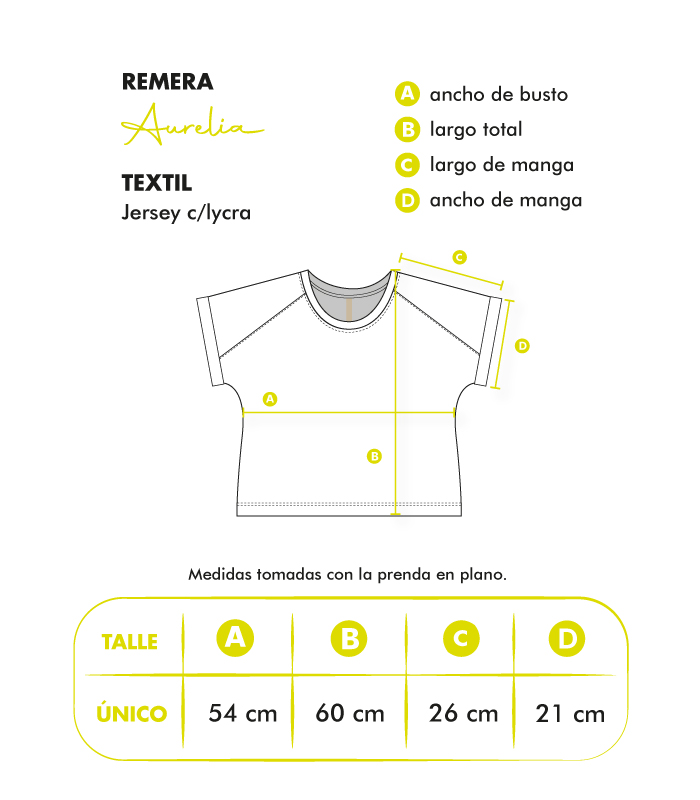 REMERA
Aurelia

TEXTIL
Jersey c/lycra

A ancho de busto
B largo total
C largo de manga
D ancho de manga

C
D
A
B

Medidas tomadas con la prenda en plano.

| TALLE | A | B | C | D |
|---|---|---|---|---|
| ÚNICO | 54 cm | 60 cm | 26 cm | 21 cm |